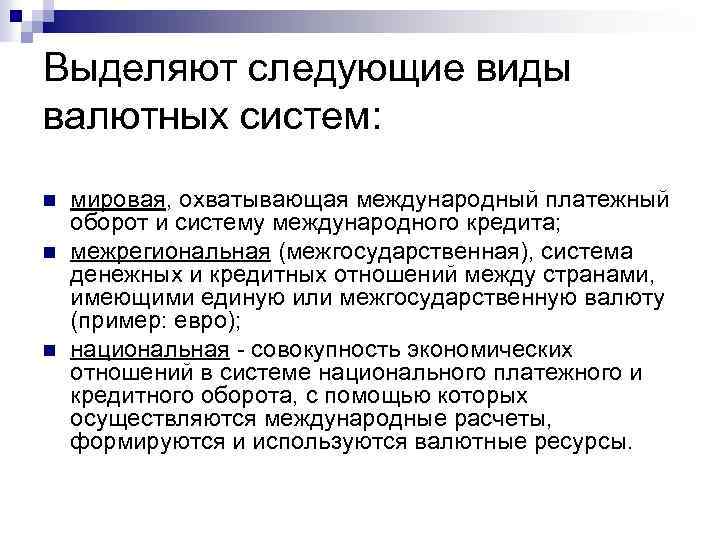 Выделяют следующие виды валютных систем:

мировая, охватывающая международный платежный оборот и систему международного кредита;

межрегиональная (межгосударственная), система денежных и кредитных отношений между странами, имеющими единую или межгосударственную валюту (пример: евро);

национальная - совокупность экономических отношений в системе национального платежного и кредитного оборота, с помощью которых осуществляются международные расчеты, формируются и используются валютные ресурсы.